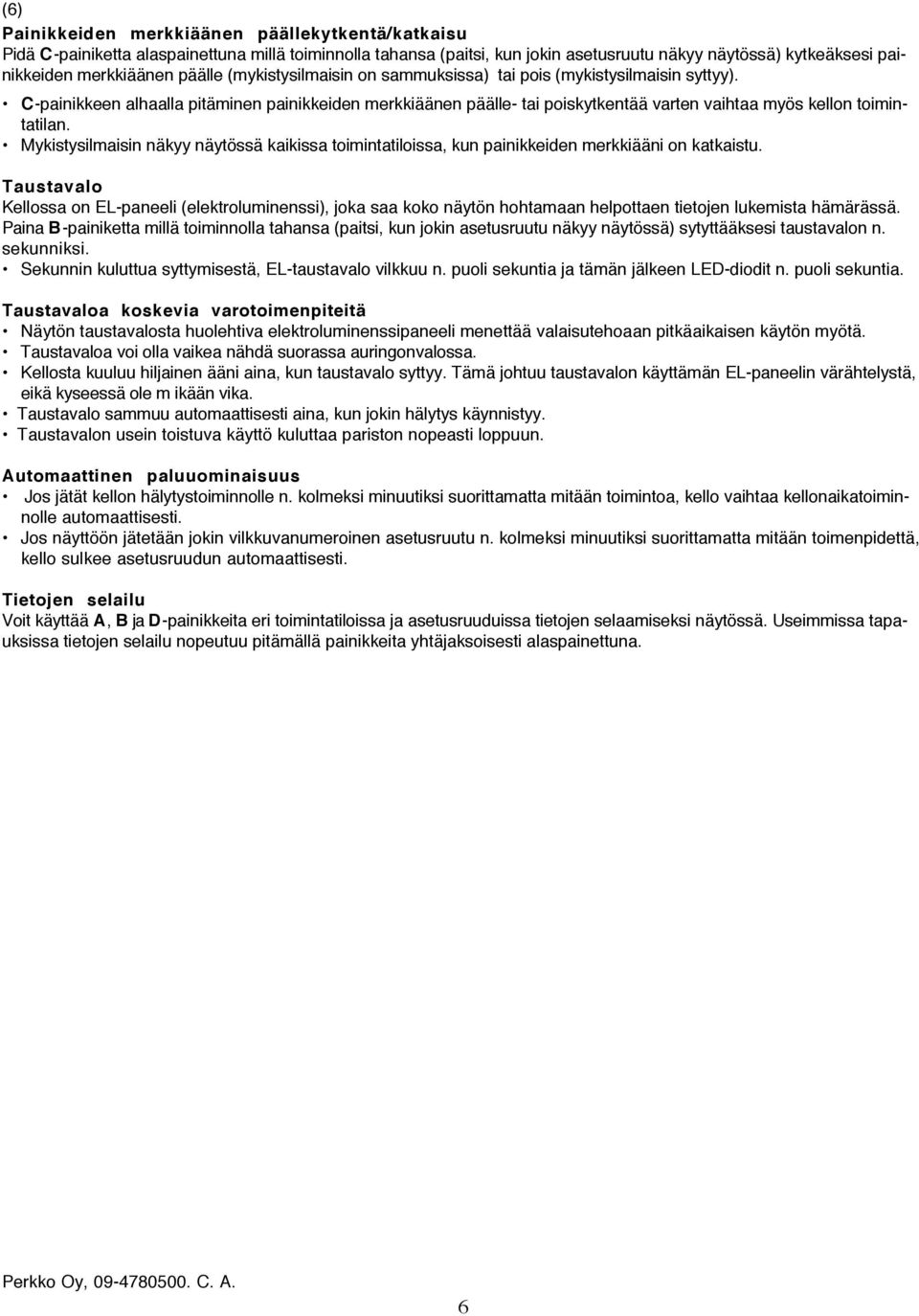 (6)

Painikkeiden merkkiäänen päällekytkentä/katkaisu
Pidä C-painiketta alaspainettuna millä toiminnolla tahansa (paitsi, kun jokin asetusruutu näkyy näytössä) kytkeäksesi painikkeiden merkkiäänen päälle (mykistysilmaisin on sammuksissa) tai pois (mykistysilmaisin syttyy).
• C-painikkeen alhaalla pitäminen painikkeiden merkkiäänen päälle- tai poiskytkentää varten vaihtaa myös kellon toimintatilan.
• Mykistysilmaisin näkyy näytössä kaikissa toimintatiloissa, kun painikkeiden merkkiääni on katkaistu.

Taustavalo
Kellossa on EL-paneeli (elektroluminenssi), joka saa koko näytön hohtamaan helpottaen tietojen lukemista hämärässä. Paina B-painiketta millä toiminnolla tahansa (paitsi, kun jokin asetusruutu näkyy näytössä) sytyttääksesi taustavalon n. sekunniksi.
• Sekunnin kuluttua syttymisestä, EL-taustavalo vilkkuu n. puoli sekuntia ja tämän jälkeen LED-diodit n. puoli sekuntia.

Taustavaloa koskevia varotoimenpiteitä
• Näytön taustavalosta huolehtiva elektroluminenssipaneeli menettää valaisutehoaan pitkäaikaisen käytön myötä.
• Taustavaloa voi olla vaikea nähdä suorassa auringonvalossa.
• Kellosta kuuluu hiljainen ääni aina, kun taustavalo syttyy. Tämä johtuu taustavalon käyttämän EL-paneelin värähtelystä, eikä kyseessä ole m ikään vika.
• Taustavalo sammuu automaattisesti aina, kun jokin hälytys käynnistyy.
• Taustavalon usein toistuva käyttö kuluttaa pariston nopeasti loppuun.

Automaattinen paluuominaisuus
• Jos jätät kellon hälytystoiminnolle n. kolmeksi minuutiksi suorittamatta mitään toimintoa, kello vaihtaa kellonaikatoiminnolle automaattisesti.
• Jos näyttöön jätetään jokin vilkkuvanumeroinen asetusruutu n. kolmeksi minuutiksi suorittamatta mitään toimenpidettä, kello sulkee asetusruudun automaattisesti.

Tietojen selailu
Voit käyttää A, B ja D-painikkeita eri toimintatiloissa ja asetusruuduissa tietojen selaamiseksi näytössä. Useimmissa tapauksissa tietojen selailu nopeutuu pitämällä painikkeita yhtäjaksoisesti alaspainettuna.

Perkko Oy, 09-4780500. C. A.

6